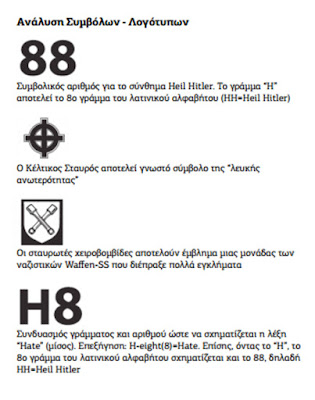 Ανάλυση Συμβόλων - Λογότυπων

88

Συμβολικός αριθμός για το σύνθημα Heil Hitler. Το γράμμα "H" αποτελεί το 8ο γράμμα του λατινικού αλφαβήτου (HH=Heil Hitler)

Ο Κέλτικος Σταυρός αποτελεί γνωστό σύμβολο της "λευκής ανωτερότητας"

Οι σταυρωτές χειροβομβίδες αποτελούν έμβλημα μιας μονάδας των ναζιστικών Waffen-SS που διέπραξε πολλά εγκλήματα

H8

Συνδυασμός γράμματος και αριθμού ώστε να σχηματίζεται η λέξη "Hate" (μίσος). Επεξήγηση: H-eight(8)=Hate. Επίσης, όντας το "H", το 8ο γράμμα του λατινικού αλφαβήτου σχηματίζεται και το 88, δηλαδή HH=Heil Hitler